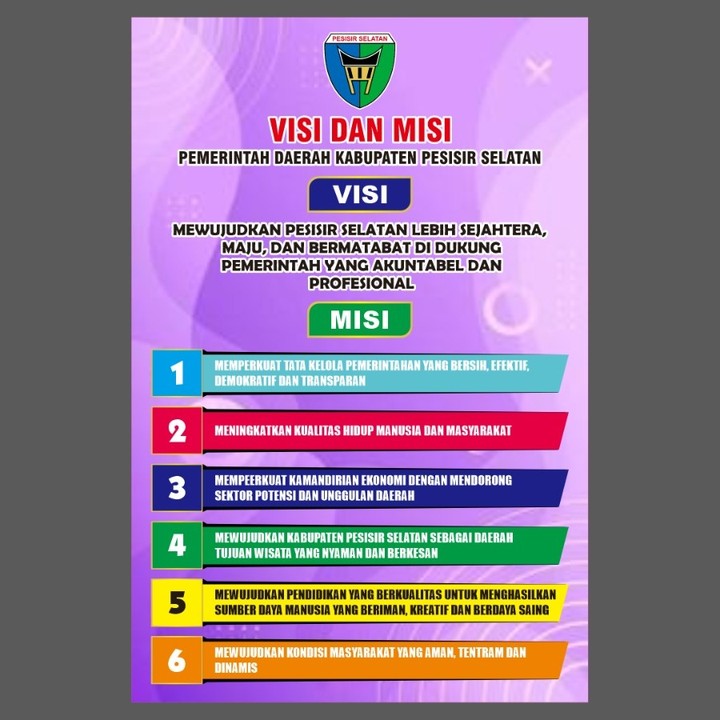 PESISIR SELATAN

VISI DAN MISI

PEMERINTAH DAERAH KABUPATEN PESISIR SELATAN

VISI

MEWUJUDKAN PESISIR SELATAN LEBIH SEJAHTERA, MAJU, DAN BERMATABAT DI DUKUNG PEMERINTAH YANG AKUNTABEL DAN PROFESIONAL

MISI

1 MEMPERKUAT TATA KELOLA PEMERINTAHAN YANG BERSIH, EFEKTIF, DEMOKRATIF DAN TRANSPARAN

2 MENINGKATKAN KUALITAS HIDUP MANUSIA DAN MASYARAKAT

3 MEMPEERKUAT KAMANDIRIAN EKONOMI DENGAN MENDORONG SEKTOR POTENSI DAN UNGGULAN DAERAH

4 MEWUJUDKAN KABUPATEN PESISIR SELATAN SEBAGAI DAERAH TUJUAN WISATA YANG NYAMAN DAN BERKESAN

5 MEWUJUDKAN PENDIDIKAN YANG BERKUALITAS UNTUK MENGHASILKAN SUMBER DAYA MANUSIA YANG BERIMAN, KREATIF DAN BERDAYA SAING

6 MEWUJUDKAN KONDISI MASYARAKAT YANG AMAN, TENTRAM DAN DINAMIS